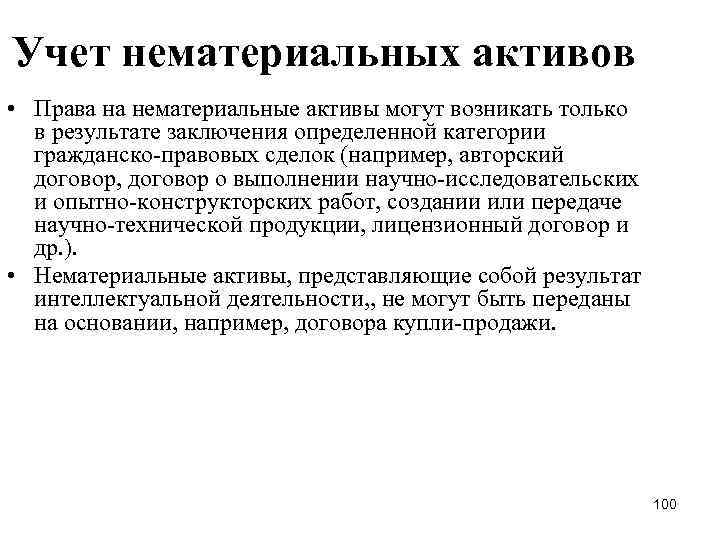 Учет нематериальных активов

• Права на нематериальные активы могут возникать только в результате заключения определенной категории гражданско-правовых сделок (например, авторский договор, договор о выполнении научно-исследовательских и опытно-конструкторских работ, создании или передаче научно-технической продукции, лицензионный договор и др.).

• Нематериальные активы, представляющие собой результат интеллектуальной деятельности,, не могут быть переданы на основании, например, договора купли-продажи.

100